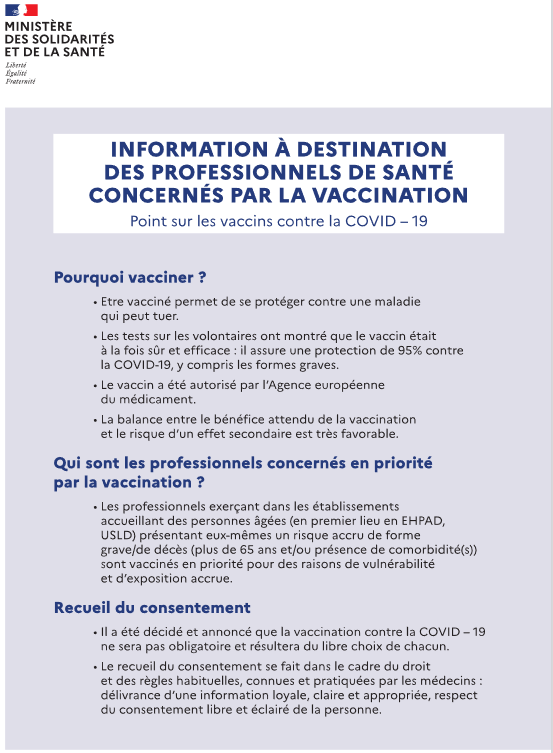 MINISTÈRE
DES SOLIDARITÉS
ET DE LA SANTÉ
Liberté
Égalité
Fraternité

INFORMATION À DESTINATION DES PROFESSIONNELS DE SANTÉ CONCERNÉS PAR LA VACCINATION

Point sur les vaccins contre la COVID – 19

Pourquoi vacciner ?

• Etre vacciné permet de se protéger contre une maladie qui peut tuer.

• Les tests sur les volontaires ont montré que le vaccin était à la fois sûr et efficace : il assure une protection de 95% contre la COVID-19, y compris les formes graves.

• Le vaccin a été autorisé par l'Agence européenne du médicament.

• La balance entre le bénéfice attendu de la vaccination et le risque d'un effet secondaire est très favorable.

Qui sont les professionnels concernés en priorité par la vaccination ?

• Les professionnels exerçant dans les établissements accueillant des personnes âgées (en premier lieu en EHPAD, USLD) présentant eux-mêmes un risque accru de forme grave/de décès (plus de 65 ans et/ou présence de comorbidité(s)) sont vaccinés en priorité pour des raisons de vulnérabilité et d'exposition accrue.

Recueil du consentement

• Il a été décidé et annoncé que la vaccination contre la COVID – 19 ne sera pas obligatoire et résultera du libre choix de chacun.

• Le recueil du consentement se fait dans le cadre du droit et des règles habituelles, connues et pratiquées par les médecins : délivrance d'une information loyale, claire et appropriée, respect du consentement libre et éclairé de la personne.